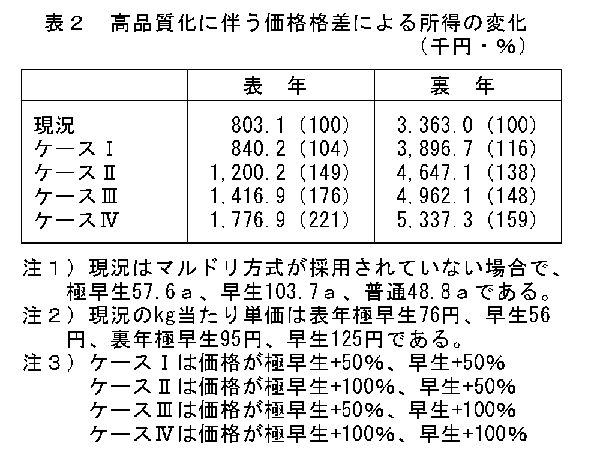 表２　高品質化に伴う価格格差による所得の変化
（千円・%）

|  | 表　年 | 裏　年 |
|---|---|---|
| 現況 | 803.1（100） | 3,363.0（100） |
| ケースⅠ | 840.2（104） | 3,896.7（116） |
| ケースⅡ | 1,200.2（149） | 4,647.1（138） |
| ケースⅢ | 1,416.9（176） | 4,962.1（148） |
| ケースⅣ | 1,776.9（221） | 5,337.3（159） |

注１）現況はマルドリ方式が採用されていない場合で、極早生57.6ａ、早生103.7ａ、普通48.8ａである。
注２）現況のkg当たり単価は表年極早生76円、早生56円、裏年極早生95円、早生125円である。
注３）ケースⅠは価格が極早生+50%、早生+50%
ケースⅡは価格が極早生+100%、早生+50%
ケースⅢは価格が極早生+50%、早生+100%
ケースⅣは価格が極早生+100%、早生+100%